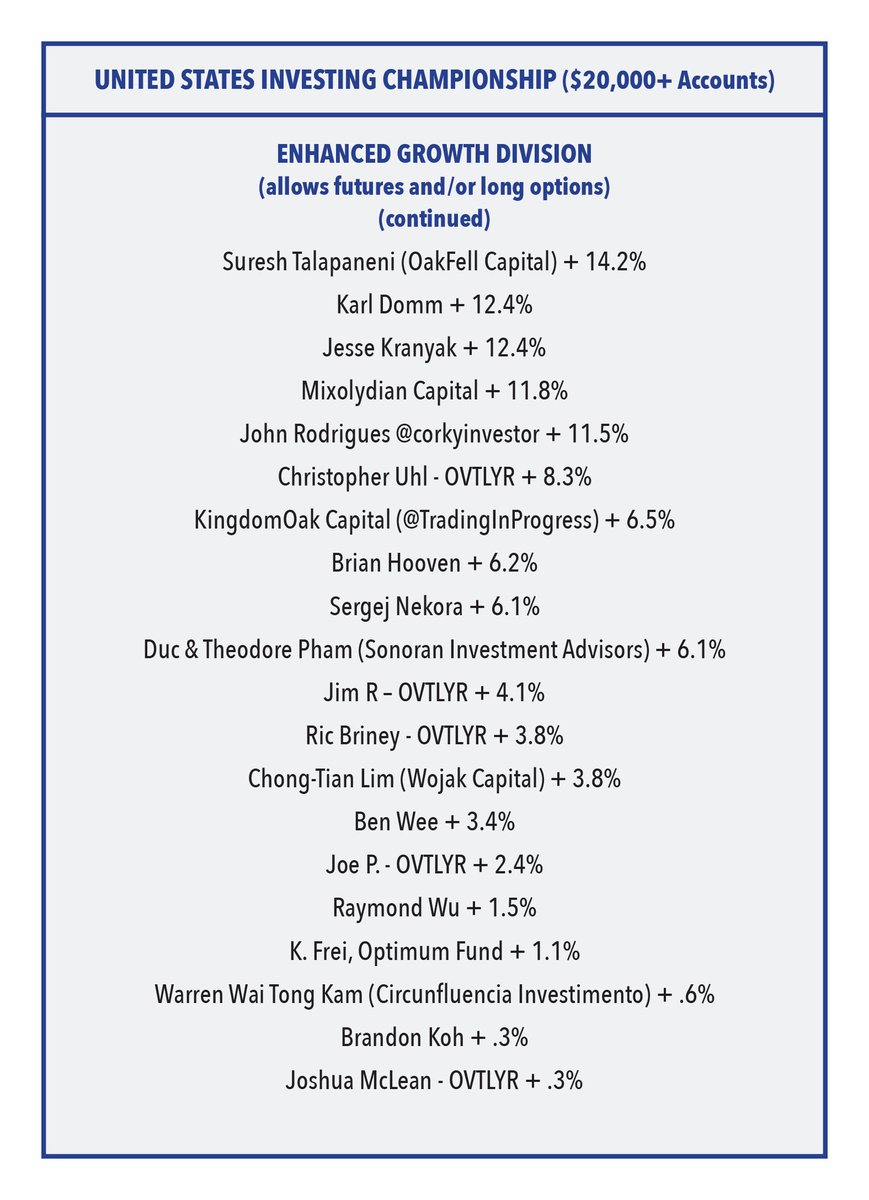 UNITED STATES INVESTING CHAMPIONSHIP ($20,000+ Accounts)

ENHANCED GROWTH DIVISION
(allows futures and/or long options)
(continued)

Suresh Talapaneni (OakFell Capital) + 14.2%
Karl Domm + 12.4%
Jesse Kranyak + 12.4%
Mixolydian Capital + 11.8%
John Rodrigues @corkyinvestor + 11.5%
Christopher Uhl - OVTLYR + 8.3%
KingdomOak Capital (@TradingInProgress) + 6.5%
Brian Hooven + 6.2%
Sergej Nekora + 6.1%
Duc & Theodore Pham (Sonoran Investment Advisors) + 6.1%
Jim R – OVTLYR + 4.1%
Ric Briney - OVTLYR + 3.8%
Chong-Tian Lim (Wojak Capital) + 3.8%
Ben Wee + 3.4%
Joe P. - OVTLYR + 2.4%
Raymond Wu + 1.5%
K. Frei, Optimum Fund + 1.1%
Warren Wai Tong Kam (Circunfluencia Investimento) + .6%
Brandon Koh + .3%
Joshua McLean - OVTLYR + .3%